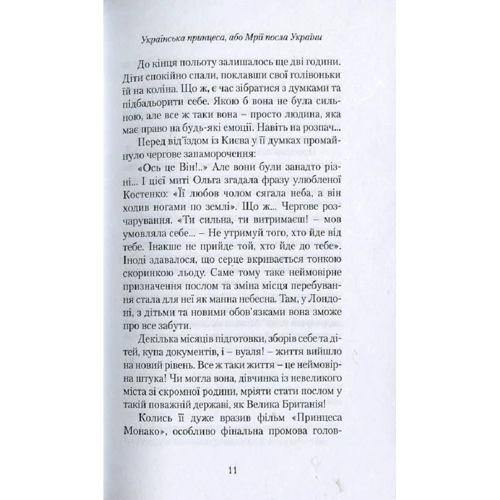 Українська принцеса, або Мрії посла України

До кінця польоту залишалось ще дві години. Діти спокійно спали, поклавши свої голівоньки їй на коліна. Що ж, є час зібратися з думками та підбадьорити себе. Якою б вона не була сильною, але все ж таки вона – просто людина, яка має право на будь-які емоції. Навіть на розпач...

Перед від'їздом із Києва у її думках промайнуло чергове запаморочення:

«Ось це Він!..» Але вони були занадто різні... І цієї миті Ольга згадала фразу улюбленої Костенко: «Її любов чолом сягала неба, а він ходив ногами по землі». Що ж... Чергове розчарування. «Ти сильна, ти витримаєш! – мов умовляла себе... – Не утримуй того, хто йде від тебе. Інакше не прийде той, хто йде до тебе». Іноді здавалося, що серце вкривається тонкою скоринкою льоду. Саме тому таке неймовірне призначення послом та зміна місця перебування стала для неї як манна небесна. Там, у Лондоні, з дітьми та новими обов'язками вона зможе про все забути.

Декілька місяців підготовки, зборів себе та дітей, купа документів, і – вуаля! – життя вийшло на новий рівень. Все ж таки життя – це неймовірна штука! Чи могла вона, дівчинка із невеликого міста зі скромної родини, мріяти стати послом у такій поважній державі, як Велика Британія!

Колись її дуже вразив фільм «Принцеса Монако», особливо фінальна промова голов-

11